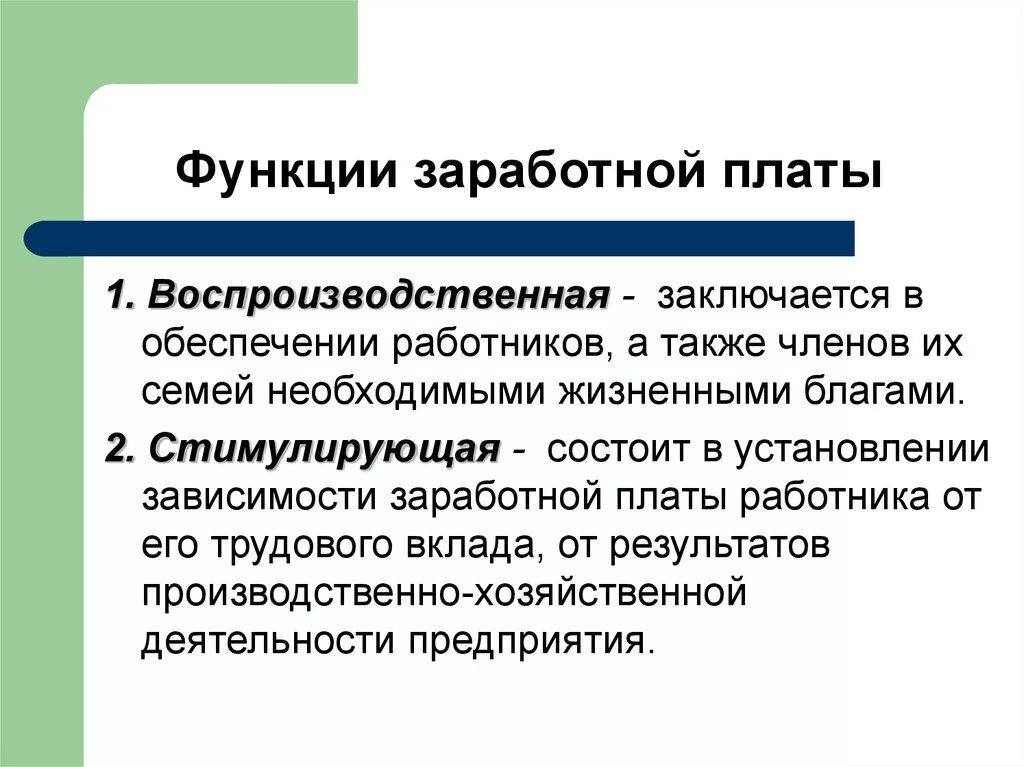 Функции заработной платы

1. Воспроизводственная - заключается в обеспечении работников, а также членов их семей необходимыми жизненными благами.

2. Стимулирующая - состоит в установлении зависимости заработной платы работника от его трудового вклада, от результатов производственно-хозяйственной деятельности предприятия.